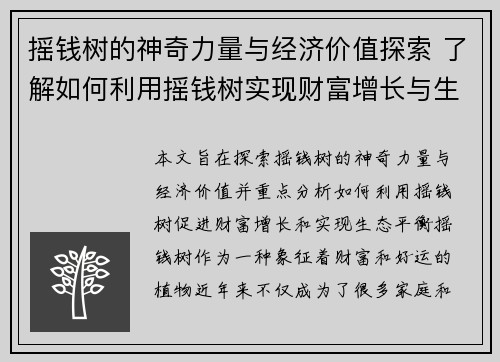 摇钱树的神奇力量与经济价值探索 了解如何利用摇钱树实现财富增长与生

本文旨在探索摇钱树的神奇力量与经济价值并重点分析如何利用摇钱树促进财富增长和实现生态平衡摇钱树作为一种象征着财富和好运的植物近年来不仅成为了很多家庭和